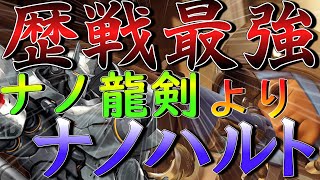 歴戦最強

ナノ龍剣より

ナノハルト